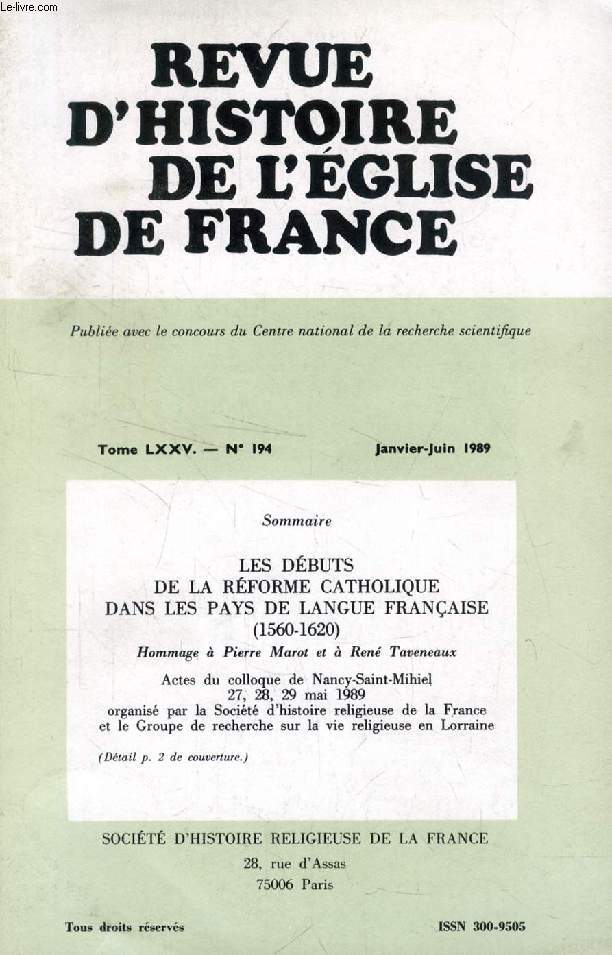 Le-livre.com

REVUE D'HISTOIRE DE L'ÉGLISE DE FRANCE

Publiée avec le concours du Centre national de la recherche scientifique

Tome LXXV. — N° 194

Janvier-Juin 1989

Sommaire

LES DÉBUTS DE LA RÉFORME CATHOLIQUE DANS LES PAYS DE LANGUE FRANÇAISE (1560-1620)

Hommage à Pierre Marot et à René Taveneaux

Actes du colloque de Nancy-Saint-Mihiel 27, 28, 29 mai 1989 organisé par la Société d'histoire religieuse de la France et le Groupe de recherche sur la vie religieuse en Lorraine

(Détail p. 2 de couverture.)

SOCIÉTÉ D'HISTOIRE RELIGIEUSE DE LA FRANCE

28, rue d'Assas

75006 Paris

Tous droits réservés

ISSN 300-9505